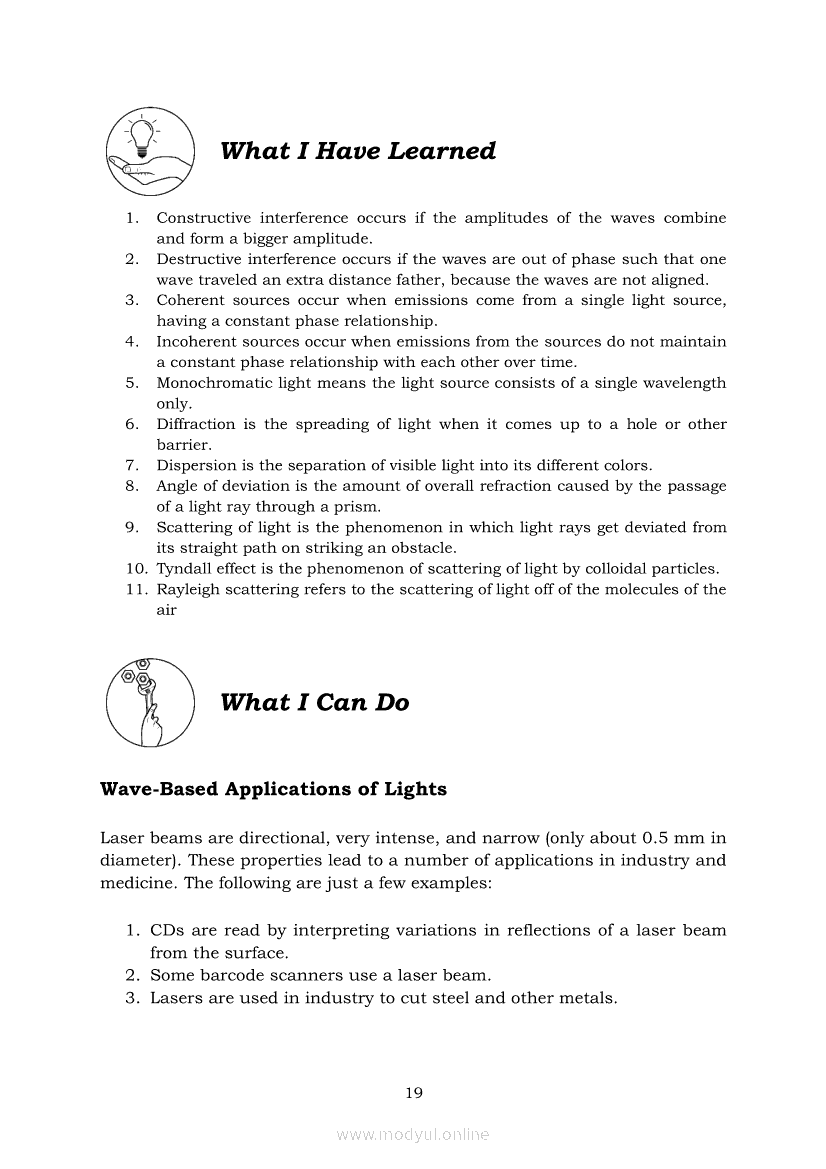 What I Have Learned

1. Constructive interference occurs if the amplitudes of the waves combine and form a bigger amplitude.
2. Destructive interference occurs if the waves are out of phase such that one wave traveled an extra distance father, because the waves are not aligned.
3. Coherent sources occur when emissions come from a single light source, having a constant phase relationship.
4. Incoherent sources occur when emissions from the sources do not maintain a constant phase relationship with each other over time.
5. Monochromatic light means the light source consists of a single wavelength only.
6. Diffraction is the spreading of light when it comes up to a hole or other barrier.
7. Dispersion is the separation of visible light into its different colors.
8. Angle of deviation is the amount of overall refraction caused by the passage of a light ray through a prism.
9. Scattering of light is the phenomenon in which light rays get deviated from its straight path on striking an obstacle.
10. Tyndall effect is the phenomenon of scattering of light by colloidal particles.
11. Rayleigh scattering refers to the scattering of light off of the molecules of the air

What I Can Do

Wave-Based Applications of Lights

Laser beams are directional, very intense, and narrow (only about 0.5 mm in diameter). These properties lead to a number of applications in industry and medicine. The following are just a few examples:

1. CDs are read by interpreting variations in reflections of a laser beam from the surface.
2. Some barcode scanners use a laser beam.
3. Lasers are used in industry to cut steel and other metals.

19

www.modyul.online